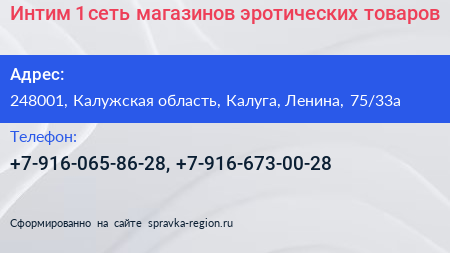 Интим 1 сеть магазинов эротических товаров

Адрес:

248001, Калужская область, Калуга, Ленина, 75/33а

Телефон:

+7-916-065-86-28, +7-916-673-00-28

Сформированно на сайте spravka-region.ru